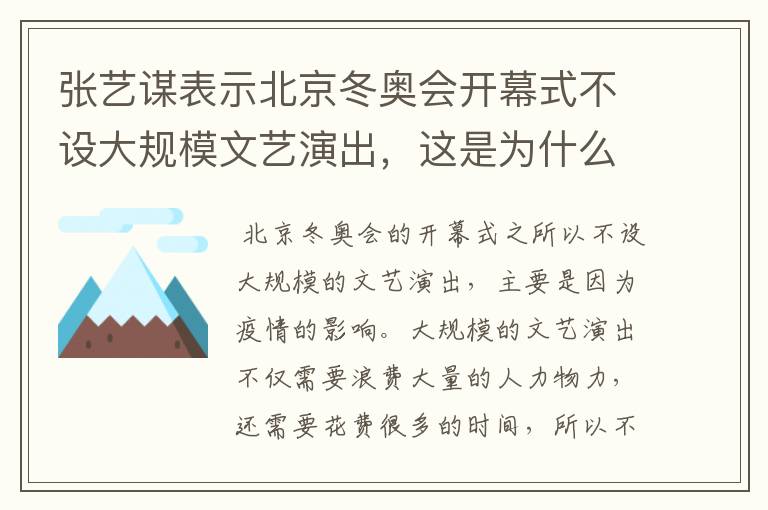 张艺谋表示北京冬奥会开幕式不设大规模文艺演出，这是为什么

北京冬奥会的开幕式之所以不设大规模的文艺演出，主要是因为疫情的影响。大规模的文艺演出不仅需要浪费大量的人力物力，还需要花费很多的时间，所以不